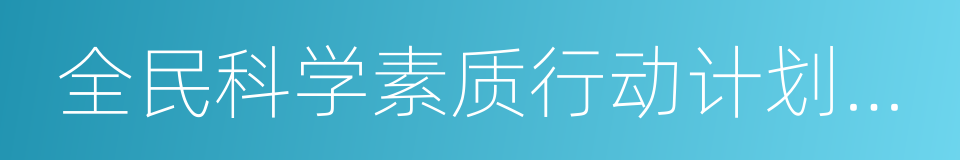 全民科学素质行动计划...